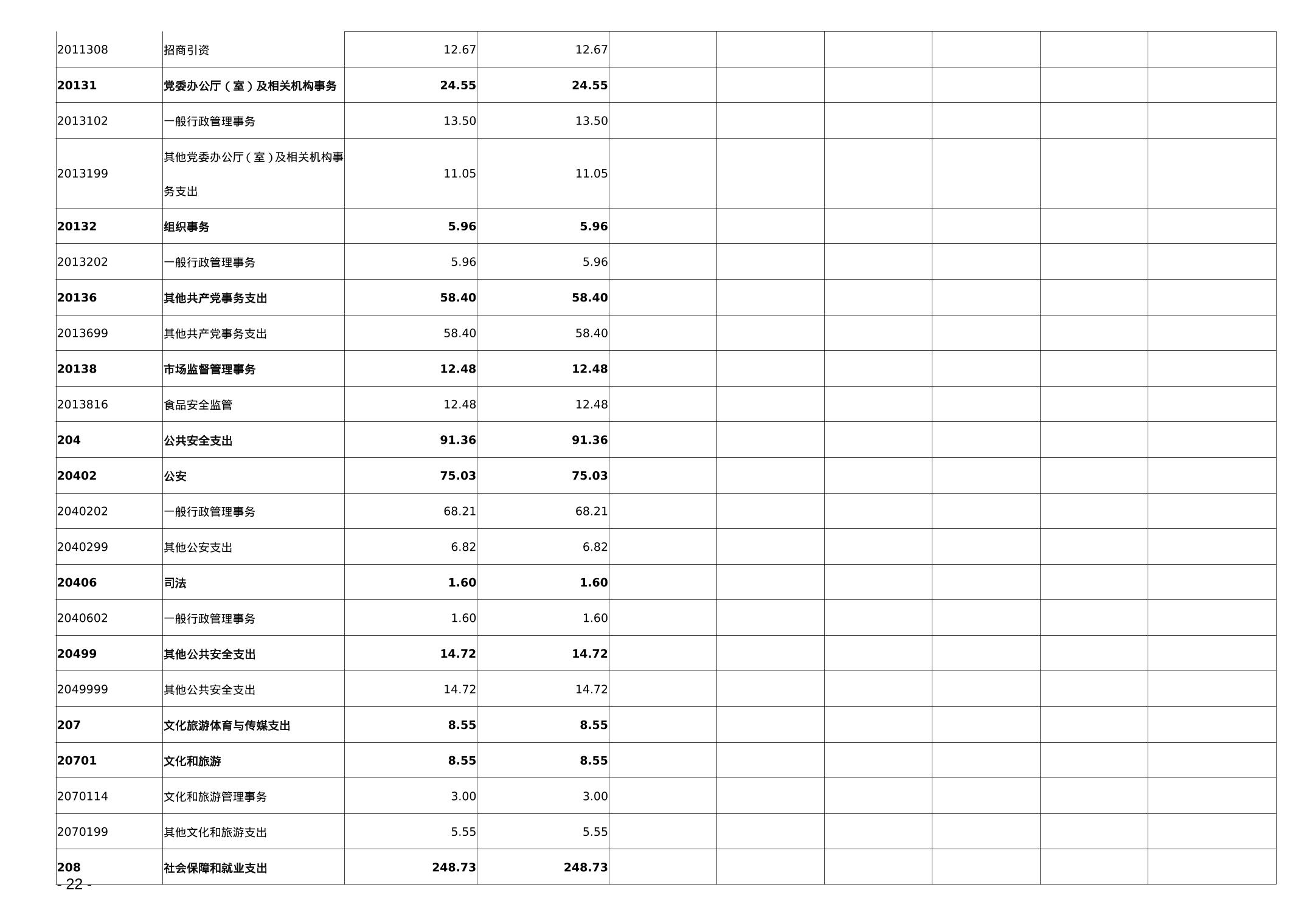 | 2011308 | 招商引资 | 12.67 | 12.67 | | | | | | |
|---|---|---|---|---|---|---|---|---|---|
| 20131 | 党委办公厅（室）及相关机构事务 | 24.55 | 24.55 | | | | | | |
| 2013102 | 一般行政管理事务 | 13.50 | 13.50 | | | | | | |
| 2013199 | 其他党委办公厅（室）及相关机构事务支出 | 11.05 | 11.05 | | | | | | |
| 20132 | 组织事务 | 5.96 | 5.96 | | | | | | |
| 2013202 | 一般行政管理事务 | 5.96 | 5.96 | | | | | | |
| 20136 | 其他共产党事务支出 | 58.40 | 58.40 | | | | | | |
| 2013699 | 其他共产党事务支出 | 58.40 | 58.40 | | | | | | |
| 20138 | 市场监督管理事务 | 12.48 | 12.48 | | | | | | |
| 2013816 | 食品安全监管 | 12.48 | 12.48 | | | | | | |
| 204 | 公共安全支出 | 91.36 | 91.36 | | | | | | |
| 20402 | 公安 | 75.03 | 75.03 | | | | | | |
| 2040202 | 一般行政管理事务 | 68.21 | 68.21 | | | | | | |
| 2040299 | 其他公安支出 | 6.82 | 6.82 | | | | | | |
| 20406 | 司法 | 1.60 | 1.60 | | | | | | |
| 2040602 | 一般行政管理事务 | 1.60 | 1.60 | | | | | | |
| 20499 | 其他公共安全支出 | 14.72 | 14.72 | | | | | | |
| 2049999 | 其他公共安全支出 | 14.72 | 14.72 | | | | | | |
| 207 | 文化旅游体育与传媒支出 | 8.55 | 8.55 | | | | | | |
| 20701 | 文化和旅游 | 8.55 | 8.55 | | | | | | |
| 2070114 | 文化和旅游管理事务 | 3.00 | 3.00 | | | | | | |
| 2070199 | 其他文化和旅游支出 | 5.55 | 5.55 | | | | | | |
| 208 | 社会保障和就业支出 | 248.73 | 248.73 | | | | | | |

- 22 -